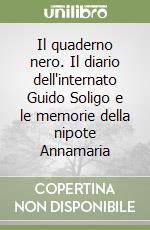 unilibro

Il quaderno nero. Il diario dell'internato Guido Soligo e le memorie della nipote Annamaria

COPERTINA NON DISPONIBILE